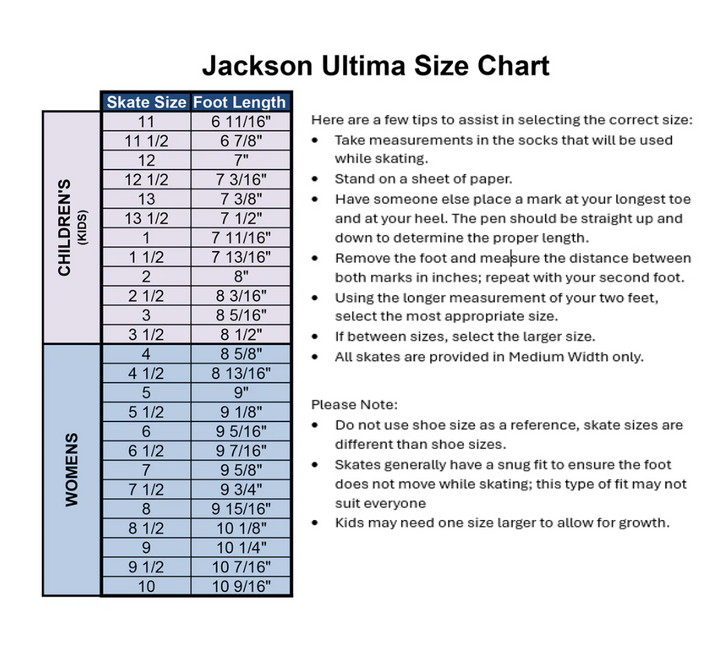 Jackson Ultima Size Chart

| | Skate Size | Foot Length |
|---|---|---|
| CHILDREN'S (KIDS) | 11 | 6 11/16" |
| | 11 1/2 | 6 7/8" |
| | 12 | 7" |
| | 12 1/2 | 7 3/16" |
| | 13 | 7 3/8" |
| | 13 1/2 | 7 1/2" |
| | 1 | 7 11/16" |
| | 1 1/2 | 7 13/16" |
| | 2 | 8" |
| | 2 1/2 | 8 3/16" |
| | 3 | 8 5/16" |
| | 3 1/2 | 8 1/2" |
| WOMENS | 4 | 8 5/8" |
| | 4 1/2 | 8 13/16" |
| | 5 | 9" |
| | 5 1/2 | 9 1/8" |
| | 6 | 9 5/16" |
| | 6 1/2 | 9 7/16" |
| | 7 | 9 5/8" |
| | 7 1/2 | 9 3/4" |
| | 8 | 9 15/16" |
| | 8 1/2 | 10 1/8" |
| | 9 | 10 1/4" |
| | 9 1/2 | 10 7/16" |
| | 10 | 10 9/16" |

Here are a few tips to assist in selecting the correct size:
• Take measurements in the socks that will be used while skating.
• Stand on a sheet of paper.
• Have someone else place a mark at your longest toe and at your heel. The pen should be straight up and down to determine the proper length.
• Remove the foot and measure the distance between both marks in inches; repeat with your second foot.
• Using the longer measurement of your two feet, select the most appropriate size.
• If between sizes, select the larger size.
• All skates are provided in Medium Width only.

Please Note:
• Do not use shoe size as a reference, skate sizes are different than shoe sizes.
• Skates generally have a snug fit to ensure the foot does not move while skating; this type of fit may not suit everyone
• Kids may need one size larger to allow for growth.